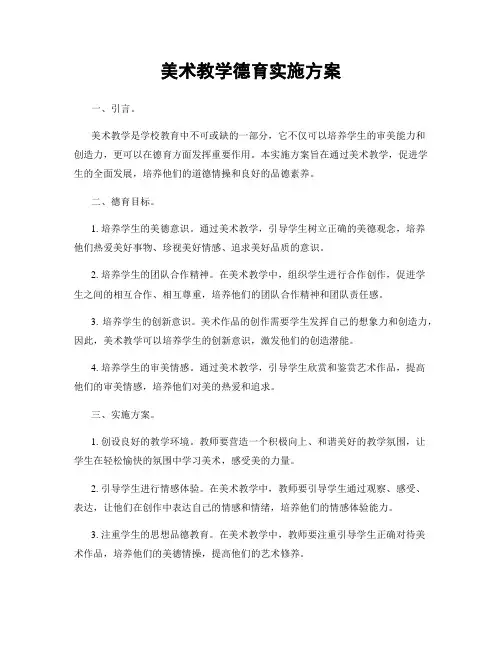 美术教学德育实施方案

一、引言。

美术教学是学校教育中不可或缺的一部分，它不仅可以培养学生的审美能力和创造力，更可以在德育方面发挥重要作用。本实施方案旨在通过美术教学，促进学生的全面发展，培养他们的道德情操和良好的品德素养。

二、德育目标。

1. 培养学生的美德意识。通过美术教学，引导学生树立正确的美德观念，培养他们热爱美好事物、珍视美好情感、追求美好品质的意识。

2. 培养学生的团队合作精神。在美术教学中，组织学生进行合作创作，促进学生之间的相互合作、相互尊重，培养他们的团队合作精神和团队责任感。

3. 培养学生的创新意识。美术作品的创作需要学生发挥自己的想象力和创造力，因此，美术教学可以培养学生的创新意识，激发他们的创造潜能。

4. 培养学生的审美情感。通过美术教学，引导学生欣赏和鉴赏艺术作品，提高他们的审美情感，培养他们对美的热爱和追求。

三、实施方案。

1. 创设良好的教学环境。教师要营造一个积极向上、和谐美好的教学氛围，让学生在轻松愉快的氛围中学习美术，感受美的力量。

2. 引导学生进行情感体验。在美术教学中，教师要引导学生通过观察、感受、表达，让他们在创作中表达自己的情感和情绪，培养他们的情感体验能力。

3. 注重学生的思想品德教育。在美术教学中，教师要注重引导学生正确对待美术作品，培养他们的美德情操，提高他们的艺术修养。